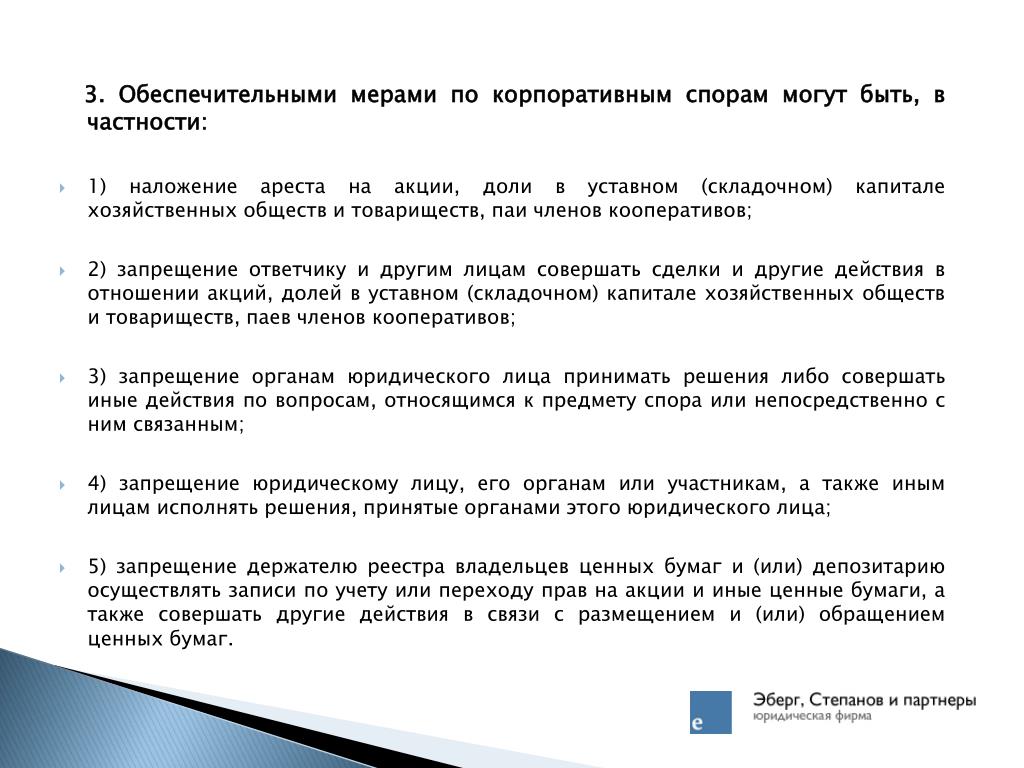 3. Обеспечительными мерами по корпоративным спорам могут быть, в частности:

1) наложение ареста на акции, доли в уставном (складочном) капитале хозяйственных обществ и товариществ, паи членов кооперативов;

2) запрещение ответчику и другим лицам совершать сделки и другие действия в отношении акций, долей в уставном (складочном) капитале хозяйственных обществ и товариществ, паев членов кооперативов;

3) запрещение органам юридического лица принимать решения либо совершать иные действия по вопросам, относящимся к предмету спора или непосредственно с ним связанным;

4) запрещение юридическому лицу, его органам или участникам, а также иным лицам исполнять решения, принятые органами этого юридического лица;

5) запрещение держателю реестра владельцев ценных бумаг и (или) депозитарию осуществлять записи по учету или переходу прав на акции и иные ценные бумаги, а также совершать другие действия в связи с размещением и (или) обращением ценных бумаг.

e

Эберг, Степанов и партнеры
юридическая фирма